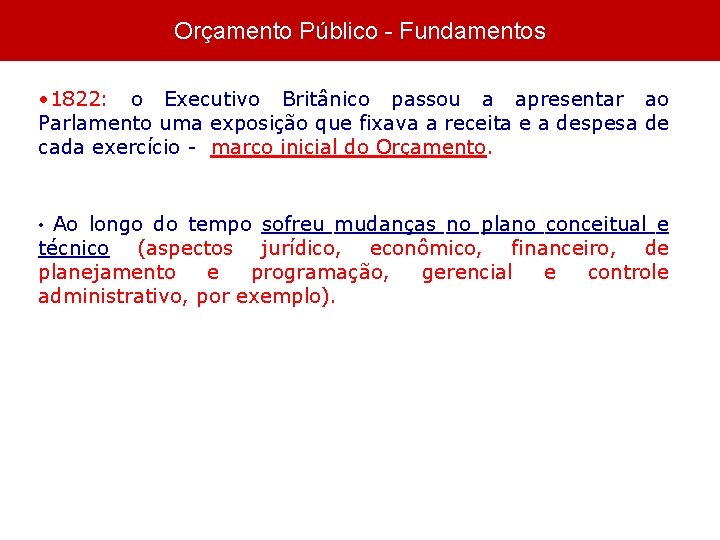 Orçamento Público - Fundamentos

•1822: o Executivo Britânico passou a apresentar ao Parlamento uma exposição que fixava a receita e a despesa de cada exercício - marco inicial do Orçamento.

• Ao longo do tempo sofreu mudanças no plano conceitual e técnico (aspectos jurídico, econômico, financeiro, de planejamento e programação, gerencial e controle administrativo, por exemplo).